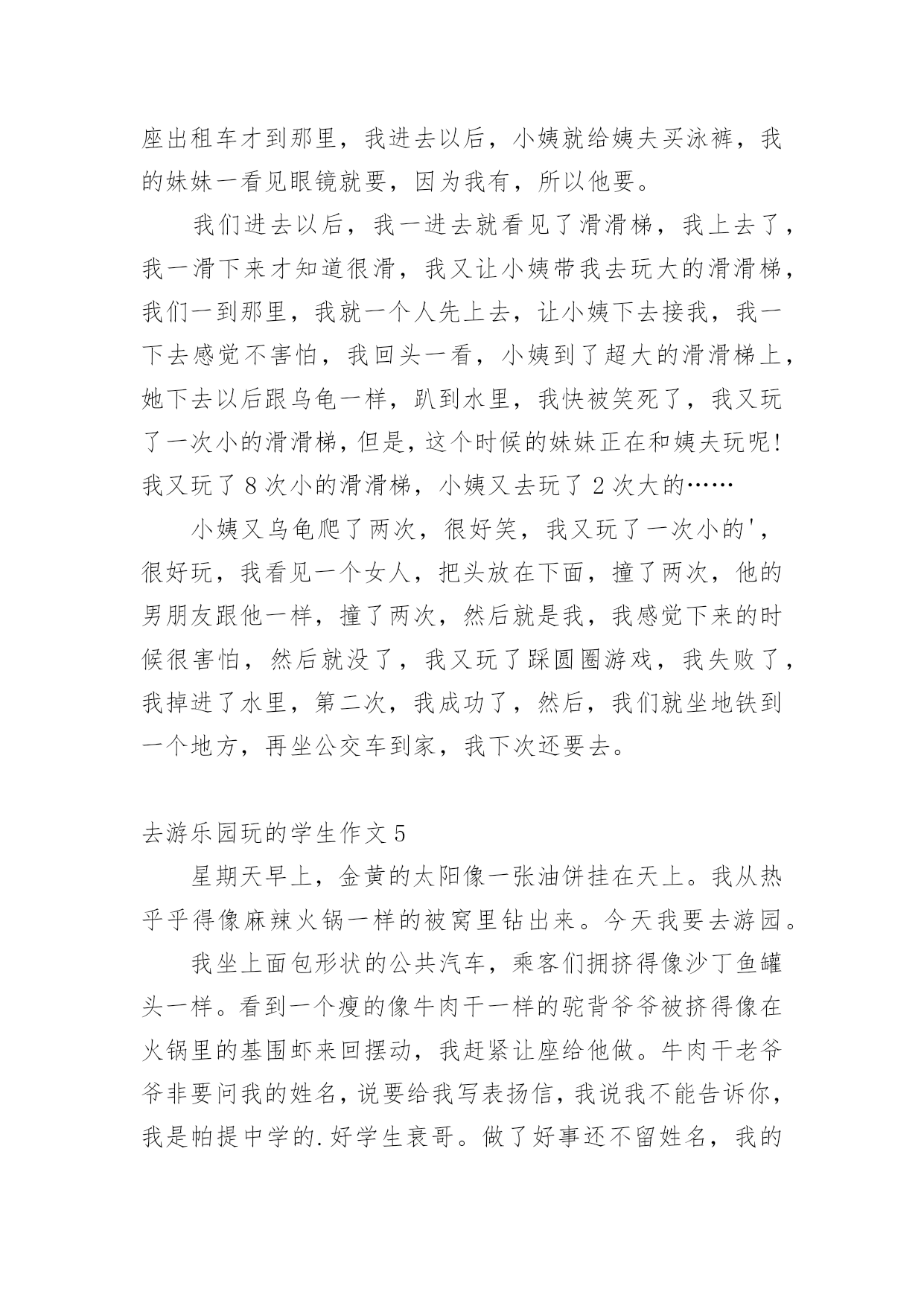 座出租车才到那里，我进去以后，小姨就给姨夫买泳裤，我的妹妹一看见眼镜就要，因为我有，所以他要。

我们进去以后，我一进去就看见了滑滑梯，我上去了，我一滑下来才知道很滑，我又让小姨带我去玩大的滑滑梯，我们一到那里，我就一个人先上去，让小姨下去接我，我一下去感觉不害怕，我回头一看，小姨到了超大的滑滑梯上，她下去以后跟乌龟一样，趴到水里，我快被笑死了，我又玩了一次小的滑滑梯，但是，这个时候的妹妹正在和姨夫玩呢！我又玩了 8 次小的滑滑梯，小姨又去玩了 2 次大的……

小姨又乌龟爬了两次，很好笑，我又玩了一次小的'，很好玩，我看见一个女人，把头放在下面，撞了两次，他的男朋友跟他一样，撞了两次，然后就是我，我感觉下来的时候很害怕，然后就没了，我又玩了踩圆圈游戏，我失败了，我掉进了水里，第二次，我成功了，然后，我们就坐地铁到一个地方，再坐公交车到家，我下次还要去。

去游乐园玩的学生作文 5

星期天早上，金黄的太阳像一张油饼挂在天上。我从热乎乎得像麻辣火锅一样的被窝里钻出来。今天我要去游园。

我坐上面包形状的公共汽车，乘客们拥挤得像沙丁鱼罐头一样。看到一个瘦的像牛肉干一样的驼背爷爷被挤得像在火锅里的基围虾来回摆动，我赶紧让座给他做。牛肉干老爷爷非要问我的姓名，说要给我写表扬信，我说我不能告诉你，我是帕提中学的.好学生衰哥。做了好事还不留姓名，我的